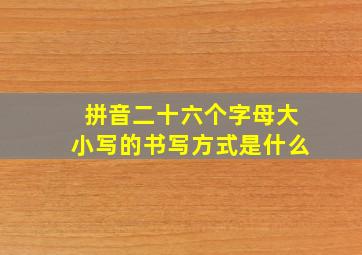 拼音二十六个字母大小写的书写方式是什么